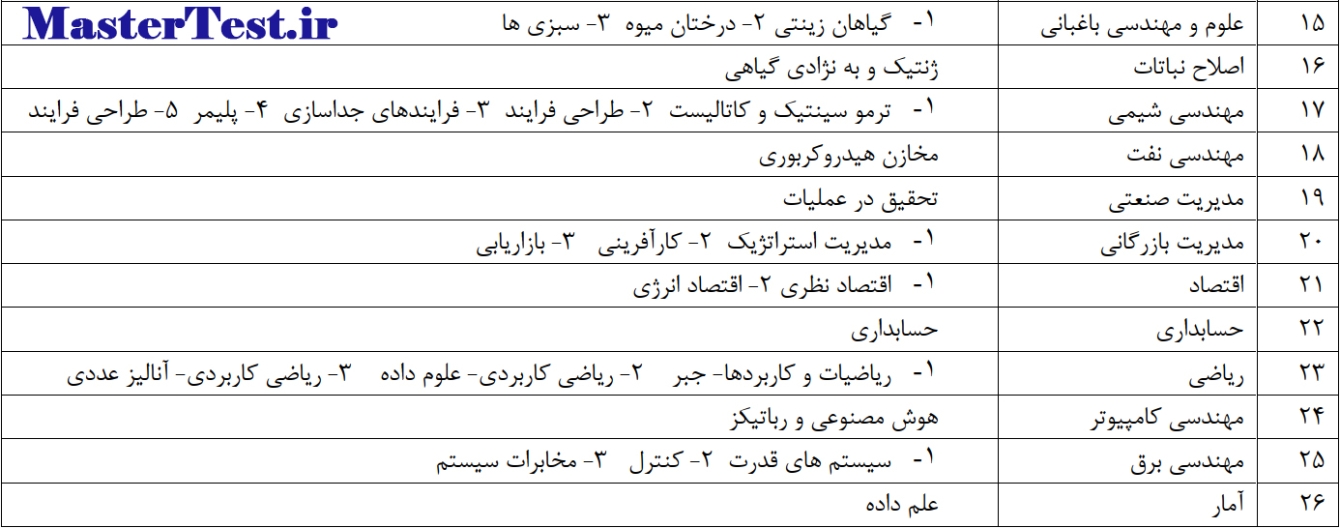 MasterTest.ir

| ۱۵ | علوم و مهندسی باغبانی | ۱- گیاهان زینتی ۲- درختان میوه ۳- سبزی ها |
|---|---|---|
| ۱۶ | اصلاح نباتات | ژنتیک و به نژادی گیاهی |
| ۱۷ | مهندسی شیمی | ۱- ترمو سینتیک و کاتالیست ۲- طراحی فرایند ۳- فرایندهای جداسازی ۴- پلیمر ۵- طراحی فرایند |
| ۱۸ | مهندسی نفت | مخازن هیدروکربوری |
| ۱۹ | مدیریت صنعتی | تحقیق در عملیات |
| ۲۰ | مدیریت بازرگانی | ۱- مدیریت استراتژیک ۲- کارآفرینی ۳- بازاریابی |
| ۲۱ | اقتصاد | ۱- اقتصاد نظری ۲- اقتصاد انرژی |
| ۲۲ | حسابداری | حسابداری |
| ۲۳ | ریاضی | ۱- ریاضیات و کاربردها- جبر ۲- ریاضی کاربردی- علوم داده ۳- ریاضی کاربردی- آنالیز عددی |
| ۲۴ | مهندسی کامپیوتر | هوش مصنوعی و رباتیکز |
| ۲۵ | مهندسی برق | ۱- سیستم های قدرت ۲- کنترل ۳- مخابرات سیستم |
| ۲۶ | آمار | علم داده |